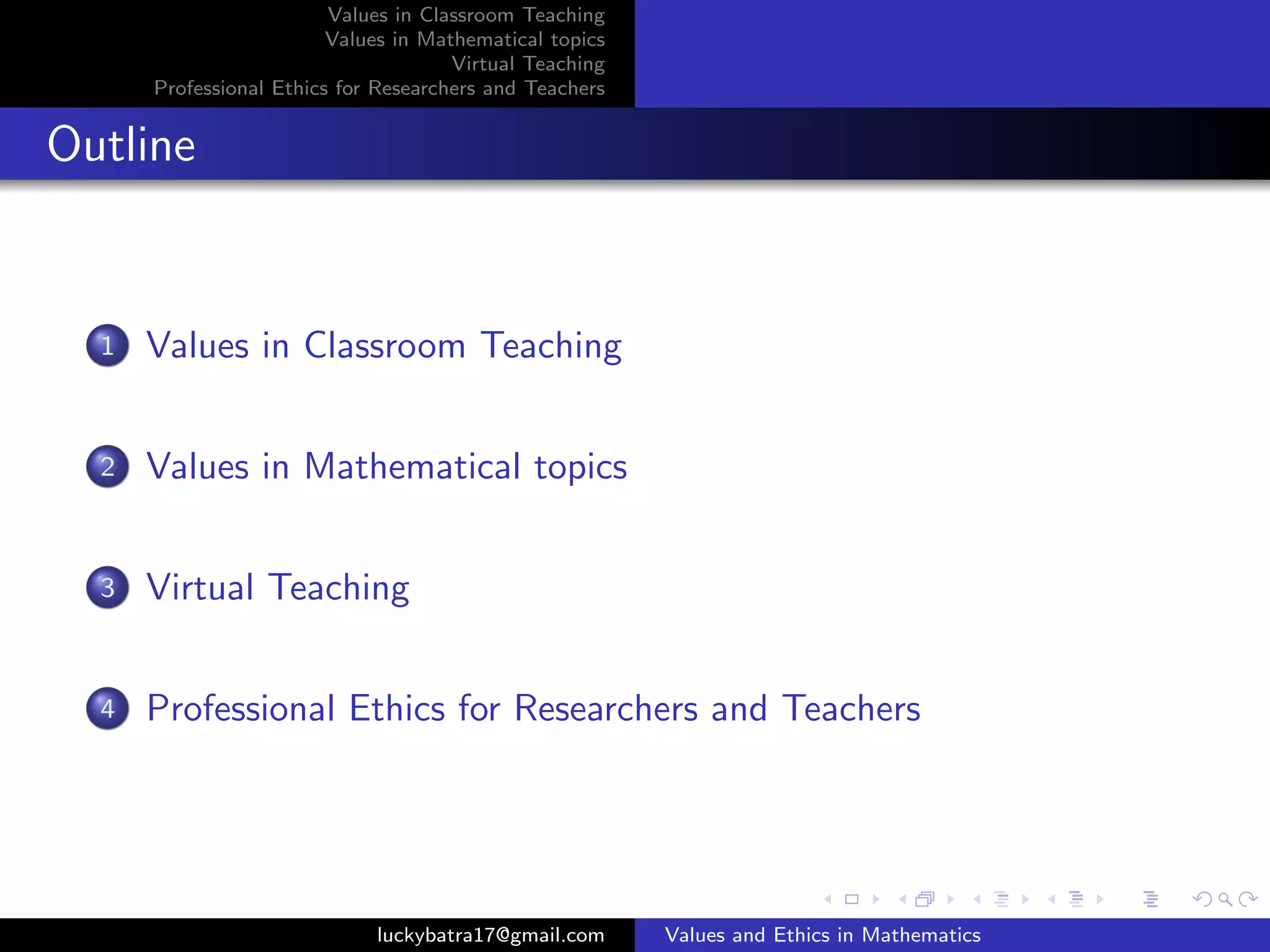 Values in Classroom Teaching
Values in Mathematical topics
Virtual Teaching
Professional Ethics for Researchers and Teachers

Outline

1 Values in Classroom Teaching

2 Values in Mathematical topics

3 Virtual Teaching

4 Professional Ethics for Researchers and Teachers

luckybatra17@gmail.com Values and Ethics in Mathematics